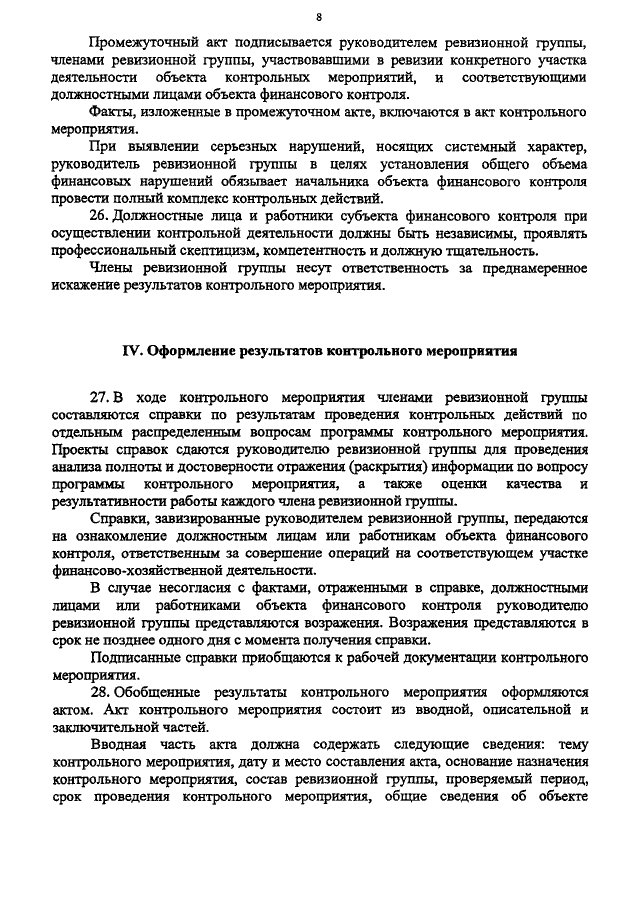 8

Промежуточный акт подписывается руководителем ревизионной группы, членами ревизионной группы, участвовавшими в ревизии конкретного участка деятельности объекта контрольных мероприятий, и соответствующими должностными лицами объекта финансового контроля.

Факты, изложенные в промежуточном акте, включаются в акт контрольного мероприятия.

При выявлении серьезных нарушений, носящих системный характер, руководитель ревизионной группы в целях установления общего объема финансовых нарушений обязывает начальника объекта финансового контроля провести полный комплекс контрольных действий.

26. Должностные лица и работники субъекта финансового контроля при осуществлении контрольной деятельности должны быть независимы, проявлять профессиональный скептицизм, компетентность и должную тщательность.

Члены ревизионной группы несут ответственность за преднамеренное искажение результатов контрольного мероприятия.

IV. Оформление результатов контрольного мероприятия

27. В ходе контрольного мероприятия членами ревизионной группы составляются справки по результатам проведения контрольных действий по отдельным распределенным вопросам программы контрольного мероприятия. Проекты справок сдаются руководителю ревизионной группы для проведения анализа полноты и достоверности отражения (раскрытия) информации по вопросу программы контрольного мероприятия, а также оценки качества и результативности работы каждого члена ревизионной группы.

Справки, завизированные руководителем ревизионной группы, передаются на ознакомление должностным лицам или работникам объекта финансового контроля, ответственным за совершение операций на соответствующем участке финансово-хозяйственной деятельности.

В случае несогласия с фактами, отраженными в справке, должностными лицами или работниками объекта финансового контроля руководителю ревизионной группы представляются возражения. Возражения представляются в срок не позднее одного дня с момента получения справки.

Подписанные справки приобщаются к рабочей документации контрольного мероприятия.

28. Обобщенные результаты контрольного мероприятия оформляются актом. Акт контрольного мероприятия состоит из вводной, описательной и заключительной частей.

Вводная часть акта должна содержать следующие сведения: тему контрольного мероприятия, дату и место составления акта, основание назначения контрольного мероприятия, состав ревизионной группы, проверяемый период, срок проведения контрольного мероприятия, общие сведения об объекте